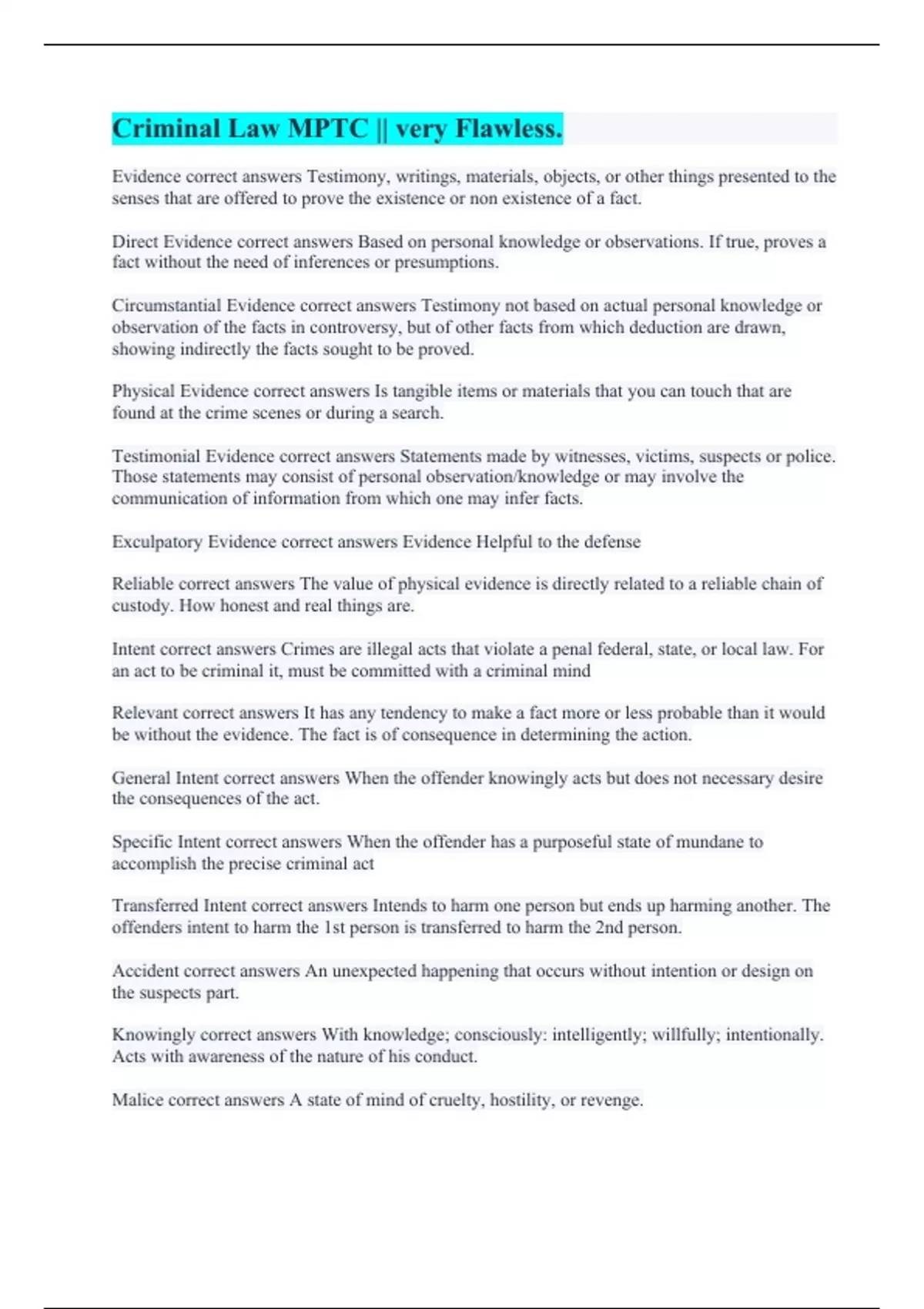 Criminal Law MPTC || very Flawless.

Evidence correct answers Testimony, writings, materials, objects, or other things presented to the senses that are offered to prove the existence or non existence of a fact.

Direct Evidence correct answers Based on personal knowledge or observations. If true, proves a fact without the need of inferences or presumptions.

Circumstantial Evidence correct answers Testimony not based on actual personal knowledge or observation of the facts in controversy, but of other facts from which deduction are drawn, showing indirectly the facts sought to be proved.

Physical Evidence correct answers Is tangible items or materials that you can touch that are found at the crime scenes or during a search.

Testimonial Evidence correct answers Statements made by witnesses, victims, suspects or police. Those statements may consist of personal observation/knowledge or may involve the communication of information from which one may infer facts.

Exculpatory Evidence correct answers Evidence Helpful to the defense

Reliable correct answers The value of physical evidence is directly related to a reliable chain of custody. How honest and real things are.

Intent correct answers Crimes are illegal acts that violate a penal federal, state, or local law. For an act to be criminal it, must be committed with a criminal mind

Relevant correct answers It has any tendency to make a fact more or less probable than it would be without the evidence. The fact is of consequence in determining the action.

General Intent correct answers When the offender knowingly acts but does not necessary desire the consequences of the act.

Specific Intent correct answers When the offender has a purposeful state of mundane to accomplish the precise criminal act

Transferred Intent correct answers Intends to harm one person but ends up harming another. The offenders intent to harm the 1st person is transferred to harm the 2nd person.

Accident correct answers An unexpected happening that occurs without intention or design on the suspects part.

Knowingly correct answers With knowledge; consciously: intelligently; willfully; intentionally. Acts with awareness of the nature of his conduct.

Malice correct answers A state of mind of cruelty, hostility, or revenge.